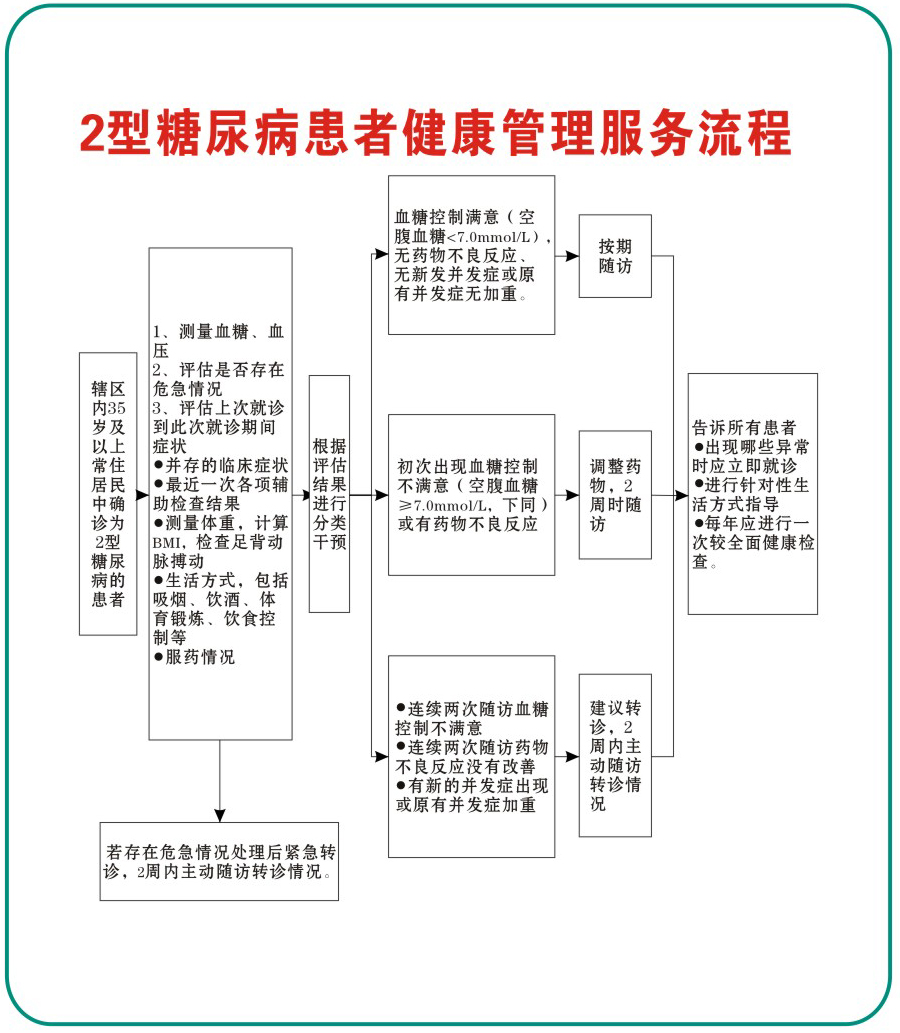 2型糖尿病患者健康管理服务流程

辖区内35岁及以上常住居民中确诊为2型糖尿病的患者

1、测量血糖、血压
2、评估是否存在危急情况
3、评估上次就诊到此次就诊期间症状
●并存的临床症状
●最近一次各项辅助检查结果
●测量体重，计算BMI，检查足背动脉搏动
●生活方式，包括吸烟、饮酒、体育锻炼、饮食控制等
●服药情况

若存在危急情况处理后紧急转诊，2周内主动随访转诊情况。

根据评估结果进行分类干预

血糖控制满意（空腹血糖<7.0mmol/L），无药物不良反应、无新发并发症或原有并发症无加重。

按期随访

初次出现血糖控制不满意（空腹血糖≥7.0mmol/L，下同）或有药物不良反应

调整药物，2周时随访

●连续两次随访血糖控制不满意
●连续两次随访药物不良反应没有改善
●有新的并发症出现或原有并发症加重

建议转诊，2周内主动随访转诊情况

告诉所有患者
●出现哪些异常时应立即就诊
●进行针对性生活方式指导
●每年应进行一次较全面健康检查。